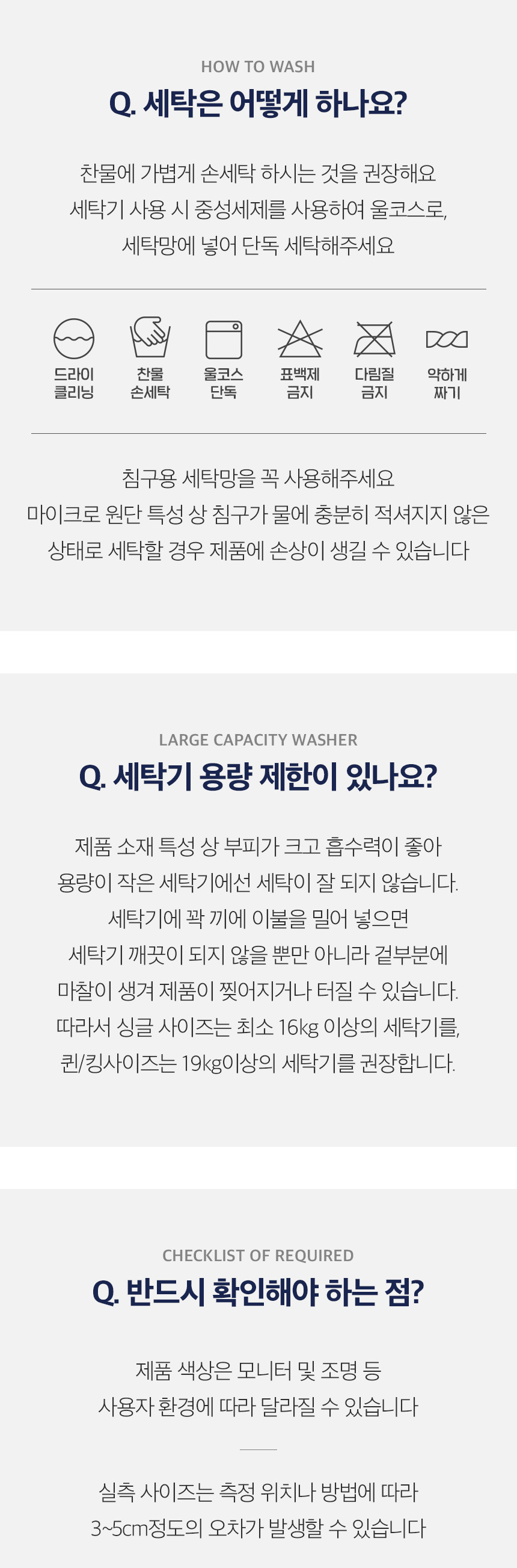 HOW TO WASH

Q. 세탁은 어떻게 하나요?

찬물에 가볍게 손세탁 하시는 것을 권장해요
세탁기 사용 시 중성세제를 사용하여 울코스로,
세탁망에 넣어 단독 세탁해주세요

드라이
클리닝

찬물
손세탁

울코스
단독

표백제
금지

다림질
금지

약하게
짜기

침구용 세탁망을 꼭 사용해주세요
마이크로 원단 특성 상 침구가 물에 충분히 적셔지지 않은
상태로 세탁할 경우 제품에 손상이 생길 수 있습니다

LARGE CAPACITY WASHER

Q. 세탁기 용량 제한이 있나요?

제품 소재 특성 상 부피가 크고 흡수력이 좋아
용량이 작은 세탁기에선 세탁이 잘 되지 않습니다.
세탁기에 꽉 끼에 이불을 밀어 넣으면
세탁기 깨끗이 되지 않을 뿐만 아니라 겉부분에
마찰이 생겨 제품이 찢어지거나 터질 수 있습니다.
따라서 싱글 사이즈는 최소 16kg 이상의 세탁기를,
퀸/킹사이즈는 19kg이상의 세탁기를 권장합니다.

CHECKLIST OF REQUIRED

Q. 반드시 확인해야 하는 점?

제품 색상은 모니터 및 조명 등
사용자 환경에 따라 달라질 수 있습니다

실측 사이즈는 측정 위치나 방법에 따라
3~5cm정도의 오차가 발생할 수 있습니다